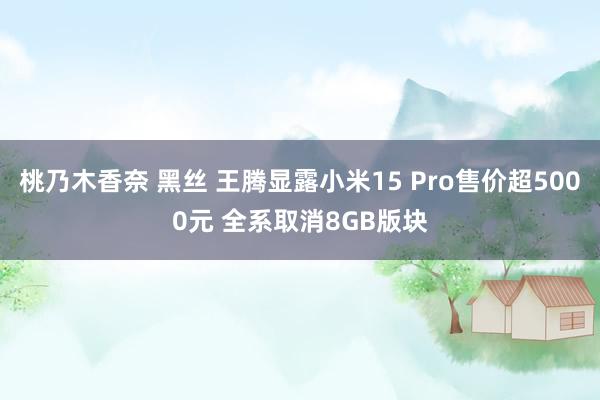 桃乃木香奈 黑丝 王腾显露小米15 Pro售价超5000元 全系取消8GB版块